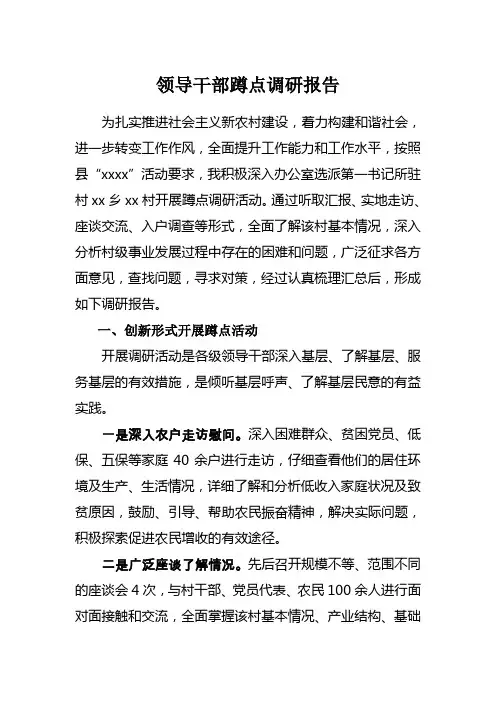 领导干部蹲点调研报告

为扎实推进社会主义新农村建设，着力构建和谐社会，进一步转变工作作风，全面提升工作能力和工作水平，按照县“xxxx”活动要求，我积极深入办公室选派第一书记所驻村 xx 乡 xx 村开展蹲点调研活动。通过听取汇报、实地走访、座谈交流、入户调查等形式，全面了解该村基本情况，深入分析村级事业发展过程中存在的困难和问题，广泛征求各方面意见，查找问题，寻求对策，经过认真梳理汇总后，形成如下调研报告。

一、创新形式开展蹲点活动

开展调研活动是各级领导干部深入基层、了解基层、服务基层的有效措施，是倾听基层呼声、了解基层民意的有益实践。

一是深入农户走访慰问。深入困难群众、贫困党员、低保、五保等家庭 40 余户进行走访，仔细查看他们的居住环境及生产、生活情况，详细了解和分析低收入家庭状况及致贫原因，鼓励、引导、帮助农民振奋精神，解决实际问题，积极探索促进农民增收的有效途径。

二是广泛座谈了解情况。先后召开规模不等、范围不同的座谈会 4 次，与村干部、党员代表、农民 100 余人进行面对面接触和交流，全面掌握该村基本情况、产业结构、基础